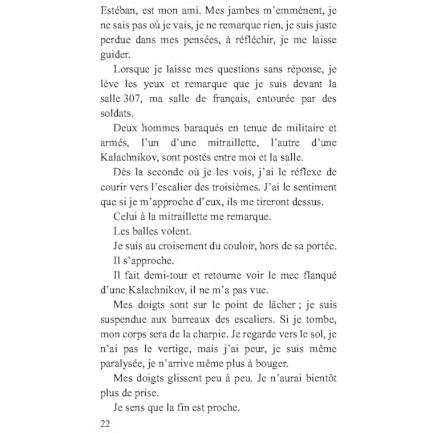 Estéban, est mon ami. Mes jambes m'emmènent, je ne sais pas où je vais, je ne remarque rien, je suis juste perdue dans mes pensées, à réfléchir, je me laisse guider.

Lorsque je laisse mes questions sans réponse, je lève les yeux et remarque que je suis devant la salle 307, ma salle de français, entourée par des soldats.

Deux hommes baraqués en tenue de militaire et armés, l'un d'une mitraillette, l'autre d'une Kalachnikov, sont postés entre moi et la salle.

Dès la seconde où je les vois, j'ai le réflexe de courir vers l'escalier des troisièmes. J'ai le sentiment que si je m'approche d'eux, ils me tireront dessus.

Celui à la mitraillette me remarque.

Les balles volent.

Je suis au croisement du couloir, hors de sa portée.

Il s'approche.

Il fait demi-tour et retourne voir le mec flanqué d'une Kalachnikov, il ne m'a pas vue.

Mes doigts sont sur le point de lâcher ; je suis suspendue aux barreaux des escaliers. Si je tombe, mon corps sera de la charpie. Je regarde vers le sol, je n'ai pas le vertige, mais j'ai peur, je suis même paralysée, je n'arrive même plus à bouger.

Mes doigts glissent peu à peu. Je n'aurai bientôt plus de prise.

Je sens que la fin est proche.

22